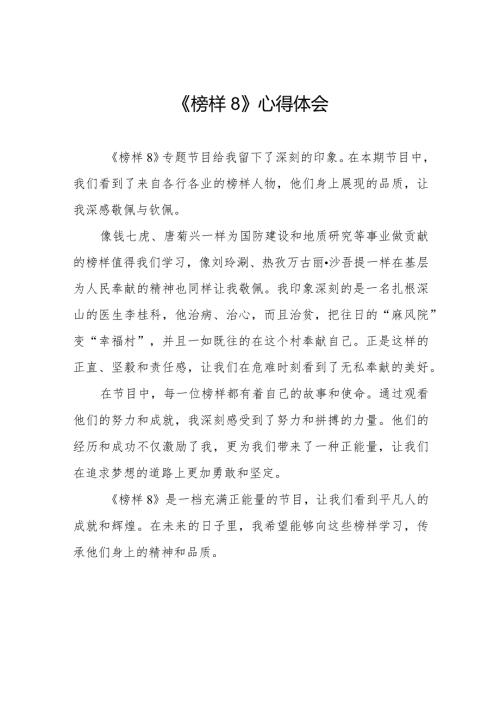 《榜样 8》心得体会

《榜样 8》专题节目给我留下了深刻的印象。在本期节目中，我们看到了来自各行各业的榜样人物，他们身上展现的品质，让我深感敬佩与钦佩。

像钱七虎、唐菊兴一样为国防建设和地质研究等事业做贡献的榜样值得我们学习，像刘玲澜、热孜万古丽•沙吾提一样在基层为人民奉献的精神也同样让我敬佩。我印象深刻的是一名扎根深山的医生李桂科，他治病、治心，而且治贫，把往日的“麻风院”变“幸福村”，并且一如既往的在这个村奉献自己。正是这样的正直、坚毅和责任感，让我们在危难时刻看到了无私奉献的美好。

在节目中，每一位榜样都有着自己的故事和使命。通过观看他们的努力和成就，我深刻感受到了努力和拼搏的力量。他们的经历和成功不仅激励了我，更为我们带来了一种正能量，让我们在追求梦想的道路上更加勇敢和坚定。

《榜样 8》是一档充满正能量的节目，让我们看到平凡人的成就和辉煌。在未来的日子里，我希望能够向这些榜样学习，传承他们身上的精神和品质。